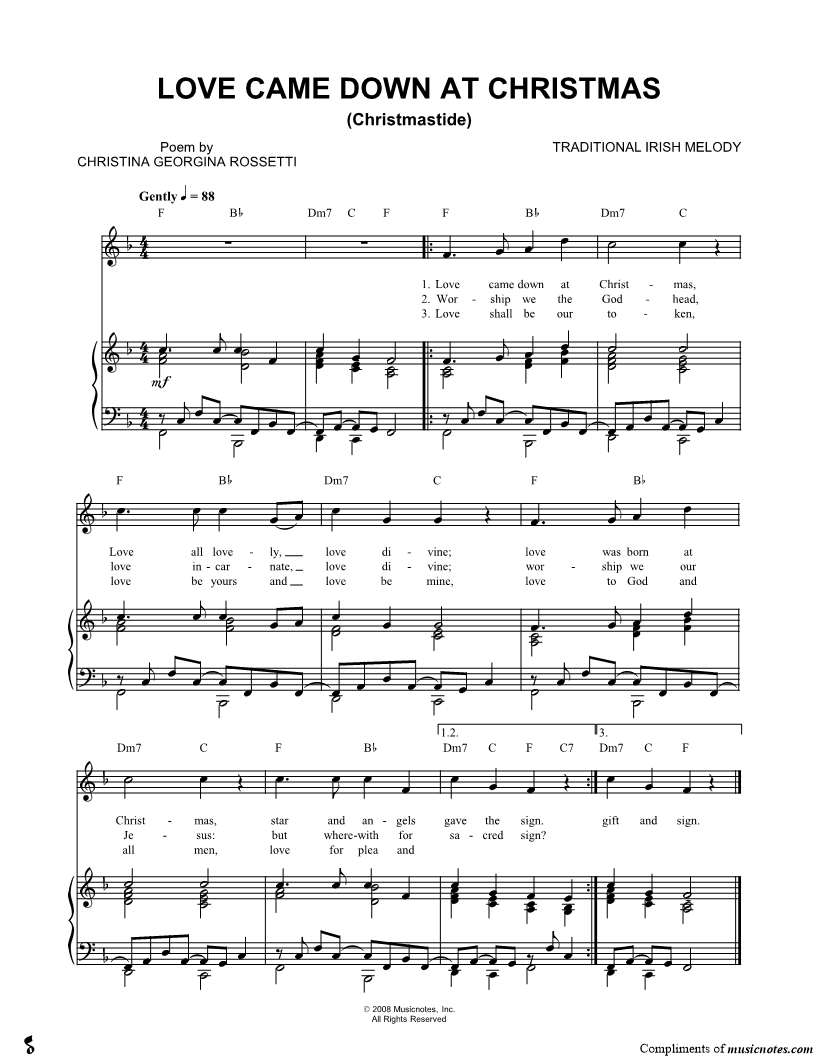 LOVE CAME DOWN AT CHRISTMAS
(Christmastide)

Poem by
CHRISTINA GEORGINA ROSSETTI

TRADITIONAL IRISH MELODY

Gently ♩ = 88

F B♭ Dm7 C F F B♭ Dm7 C

1. Love came down at Christ - mas,
2. Wor - ship we the God - head,
3. Love shall be our to - ken,

mf

F B♭ Dm7 C F B♭

Love all love - ly, love di - vine; love was born at
love in - car - nate, love di - vine; wor - ship we our
love be yours and love be mine, love to God and

1.2. 3.

Dm7 C F B♭ Dm7 C F C7 Dm7 C F

Christ - mas, star and an - gels gave the sign. gift and sign.
Je - sus: but where-with for sa - cred sign?
all men, love for plea and

© 2008 Musicnotes, Inc.
All Rights Reserved

Compliments of musicnotes.com